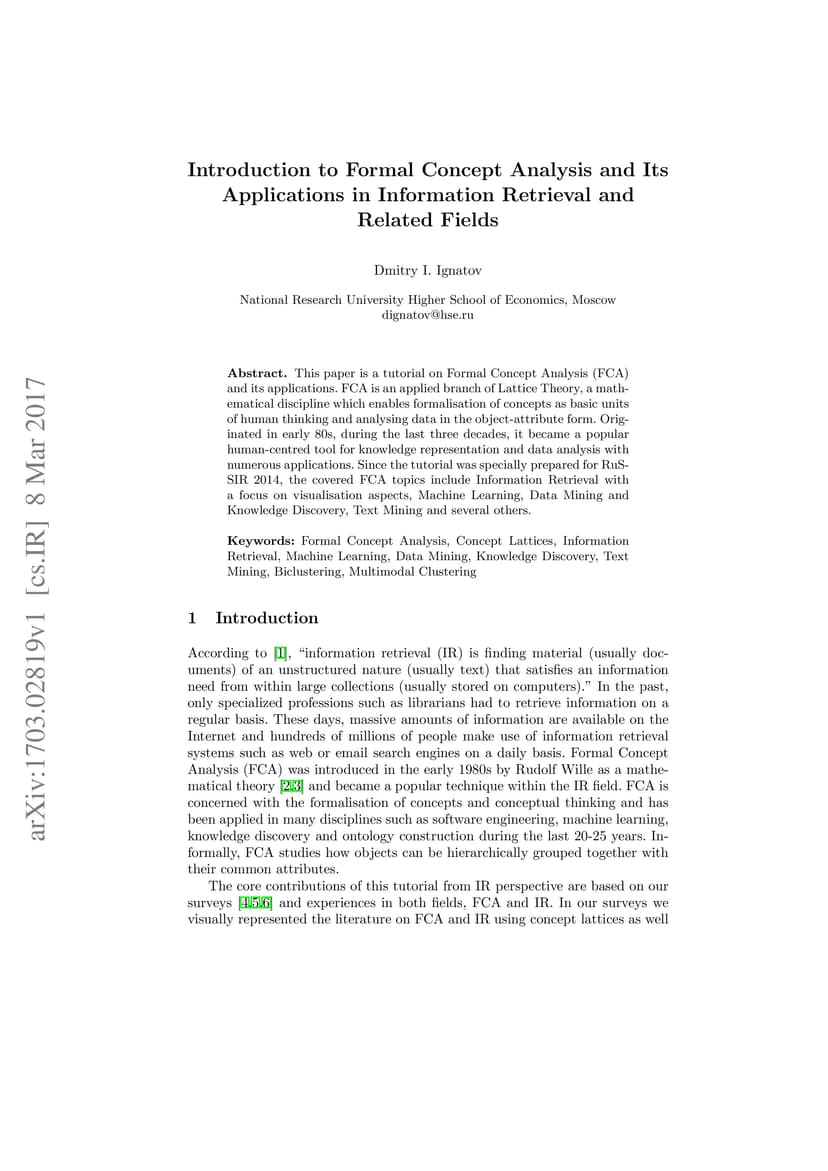 arXiv:1703.02819v1 [cs.IR] 8 Mar 2017

Introduction to Formal Concept Analysis and Its Applications in Information Retrieval and Related Fields

Dmitry I. Ignatov

National Research University Higher School of Economics, Moscow
dignatov@hse.ru

Abstract. This paper is a tutorial on Formal Concept Analysis (FCA) and its applications. FCA is an applied branch of Lattice Theory, a mathematical discipline which enables formalisation of concepts as basic units of human thinking and analysing data in the object-attribute form. Originated in early 80s, during the last three decades, it became a popular human-centred tool for knowledge representation and data analysis with numerous applications. Since the tutorial was specially prepared for RuSSIR 2014, the covered FCA topics include Information Retrieval with a focus on visualisation aspects, Machine Learning, Data Mining and Knowledge Discovery, Text Mining and several others.

Keywords: Formal Concept Analysis, Concept Lattices, Information Retrieval, Machine Learning, Data Mining, Knowledge Discovery, Text Mining, Biclustering, Multimodal Clustering

1 Introduction

According to [1], "information retrieval (IR) is finding material (usually documents) of an unstructured nature (usually text) that satisfies an information need from within large collections (usually stored on computers)." In the past, only specialized professions such as librarians had to retrieve information on a regular basis. These days, massive amounts of information are available on the Internet and hundreds of millions of people make use of information retrieval systems such as web or email search engines on a daily basis. Formal Concept Analysis (FCA) was introduced in the early 1980s by Rudolf Wille as a mathematical theory [2,3] and became a popular technique within the IR field. FCA is concerned with the formalisation of concepts and conceptual thinking and has been applied in many disciplines such as software engineering, machine learning, knowledge discovery and ontology construction during the last 20-25 years. Informally, FCA studies how objects can be hierarchically grouped together with their common attributes.

The core contributions of this tutorial from IR perspective are based on our surveys [4,5,6] and experiences in both fields, FCA and IR. In our surveys we visually represented the literature on FCA and IR using concept lattices as well